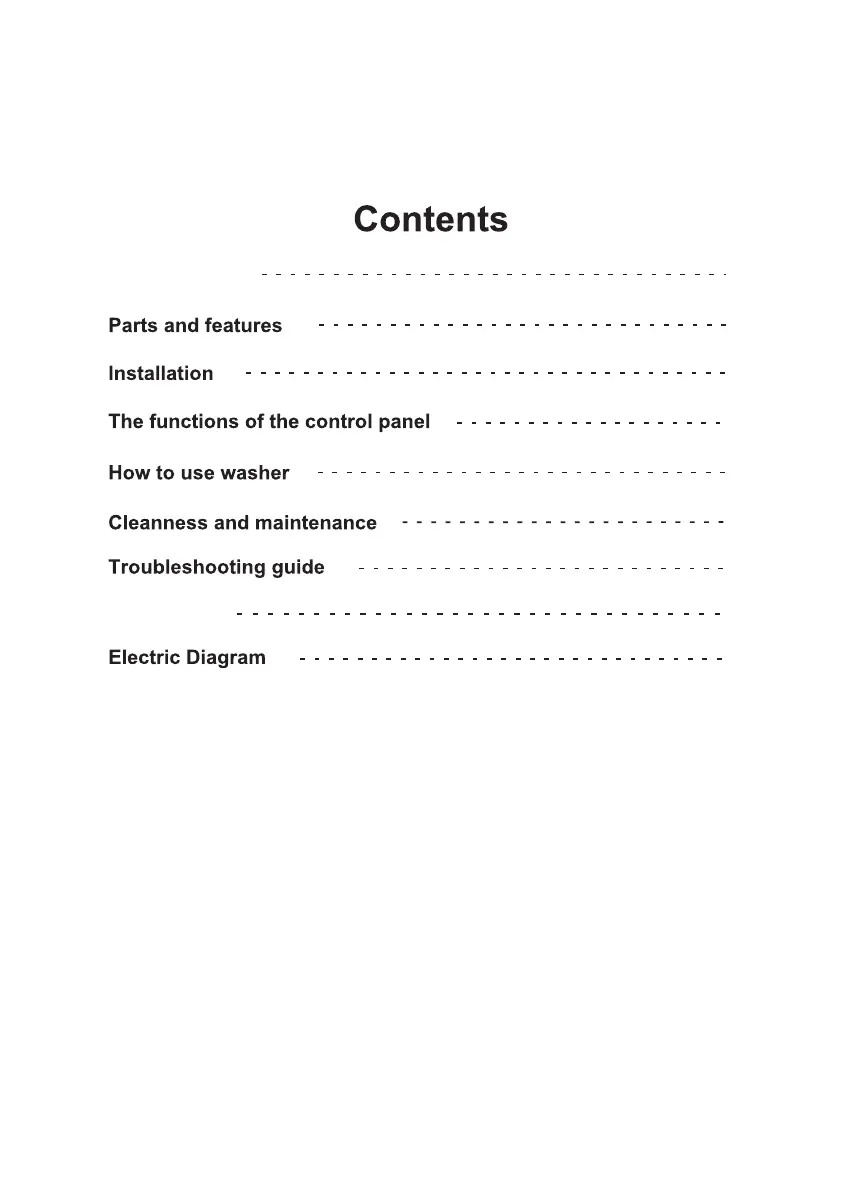 Contents

Parts and features

Installation

The functions of the control panel

How to use washer

Cleanness and maintenance

Troubleshooting guide

Electric Diagram